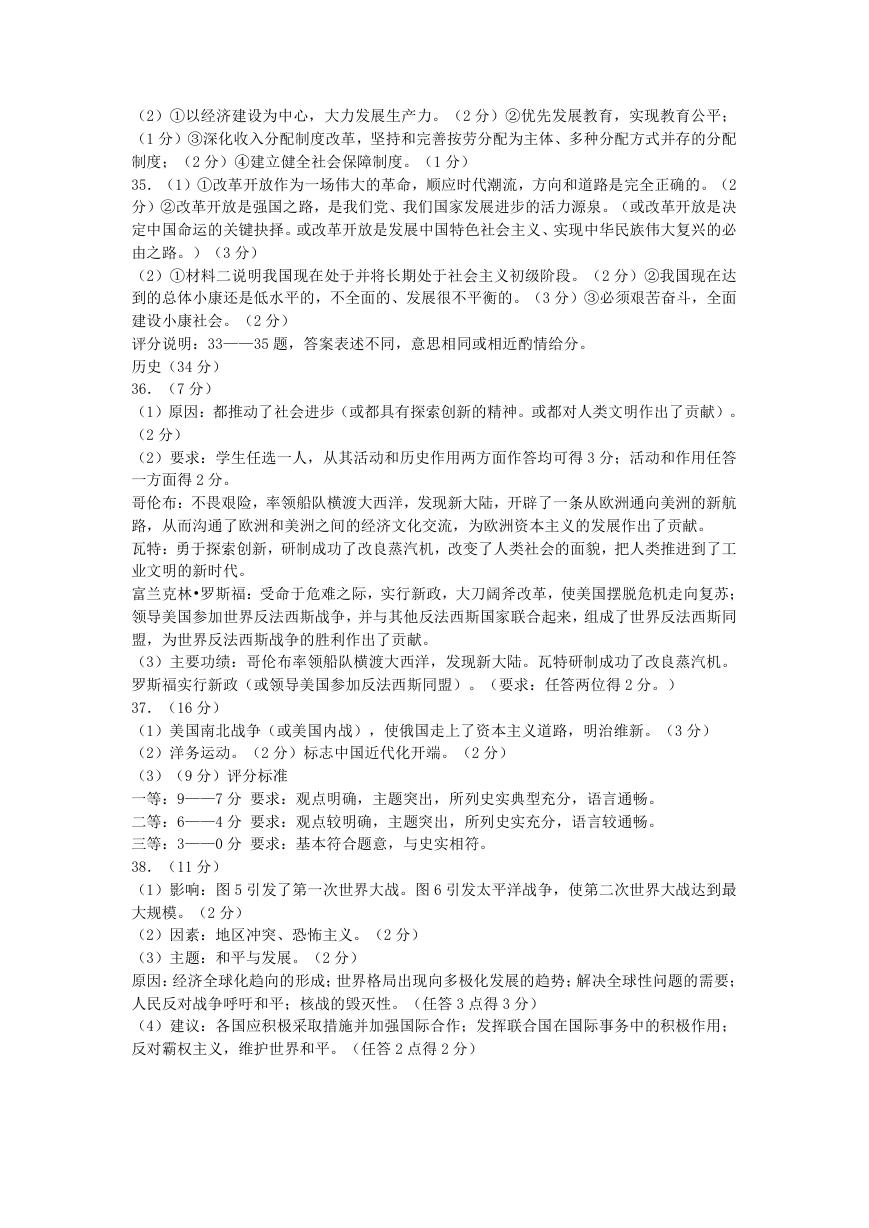 （2）①以经济建设为中心，大力发展生产力。（2分）②优先发展教育，实现教育公平；（1分）③深化收入分配制度改革，坚持和完善按劳分配为主体、多种分配方式并存的分配制度；（2分）④建立健全社会保障制度。（1分）
35.（1）①改革开放作为一场伟大的革命，顺应时代潮流，方向和道路是完全正确的。（2分）②改革开放是强国之路，是我们党、我们国家发展进步的活力源泉。（或改革开放是决定中国命运的关键抉择。或改革开放是发展中国特色社会主义、实现中华民族伟大复兴的必由之路。）（3分）
（2）①材料二说明我国现在处于并将长期处于社会主义初级阶段。（2分）②我国现在达到的总体小康还是低水平的，不全面的、发展很不平衡的。（3分）③必须艰苦奋斗，全面建设小康社会。（2分）
评分说明：33——35题，答案表述不同，意思相同或相近酌情给分。
历史（34分）
36.（7分）
（1）原因：都推动了社会进步（或都具有探索创新的精神。或都对人类文明作出了贡献）。（2分）
（2）要求：学生任选一人，从其活动和历史作用两方面作答均可得3分；活动和作用任答一方面得2分。
哥伦布：不畏艰险，率领船队横渡大西洋，发现新大陆，开辟了一条从欧洲通向美洲的新航路，从而沟通了欧洲和美洲之间的经济文化交流，为欧洲资本主义的发展作出了贡献。
瓦特：勇于探索创新，研制成功了改良蒸汽机，改变了人类社会的面貌，把人类推进到了工业文明的新时代。
富兰克林•罗斯福：受命于危难之际，实行新政，大刀阔斧改革，使美国摆脱危机走向复苏；领导美国参加世界反法西斯战争，并与其他反法西斯国家联合起来，组成了世界反法西斯同盟，为世界反法西斯战争的胜利作出了贡献。
（3）主要功绩：哥伦布率领船队横渡大西洋，发现新大陆。瓦特研制成功了改良蒸汽机。罗斯福实行新政（或领导美国参加反法西斯同盟）。（要求：任答两位得2分。）
37.（16分）
（1）美国南北战争（或美国内战），使俄国走上了资本主义道路，明治维新。（3分）
（2）洋务运动。（2分）标志中国近代化开端。（2分）
（3）（9分）评分标准
一等：9——7分 要求：观点明确，主题突出，所列史实典型充分，语言通畅。
二等：6——4分 要求：观点较明确，主题突出，所列史实充分，语言较通畅。
三等：3——0分 要求：基本符合题意，与史实相符。
38.（11分）
（1）影响：图5引发了第一次世界大战。图6引发太平洋战争，使第二次世界大战达到最大规模。（2分）
（2）因素：地区冲突、恐怖主义。（2分）
（3）主题：和平与发展。（2分）
原因：经济全球化趋向的形成；世界格局出现向多极化发展的趋势；解决全球性问题的需要；人民反对战争呼吁和平；核战的毁灭性。（任答3点得3分）
（4）建议：各国应积极采取措施并加强国际合作；发挥联合国在国际事务中的积极作用；反对霸权主义，维护世界和平。（任答2点得2分）